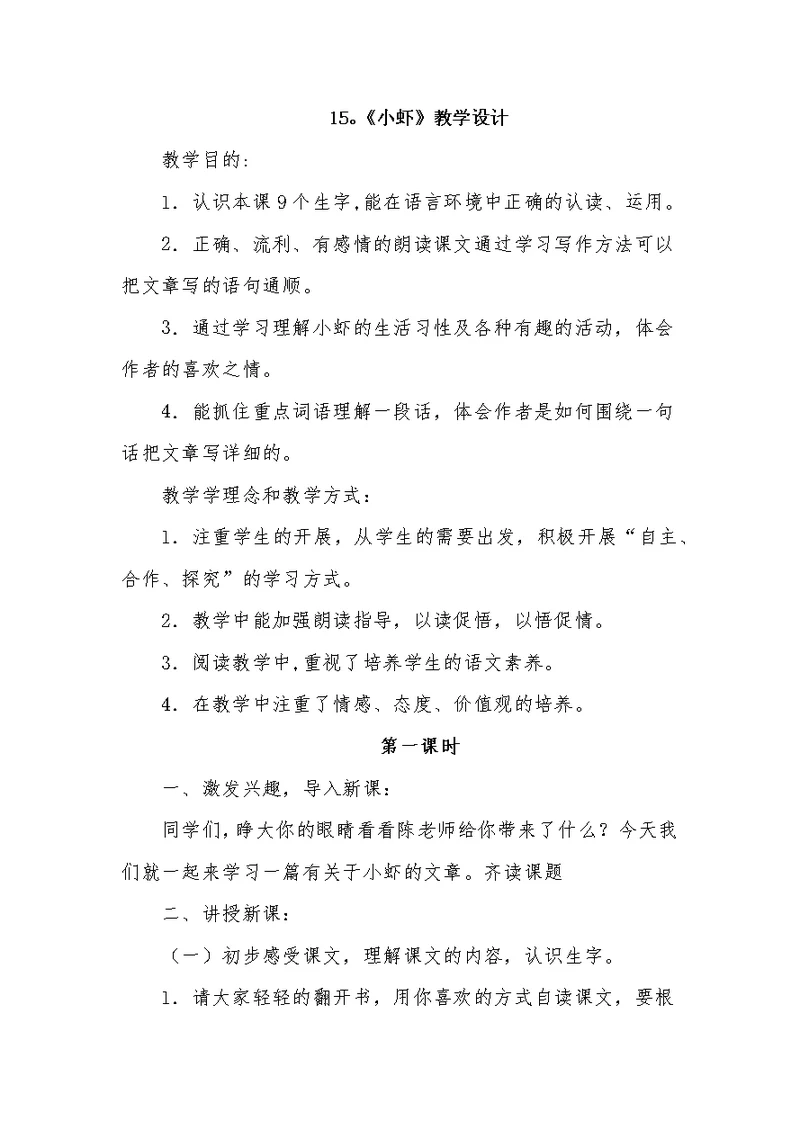 15。《小虾》教学设计

教学目的：

1．认识本课9个生字,能在语言环境中正确的认读、运用。

2．正确、流利、有感情的朗读课文通过学习写作方法可以把文章写的语句通顺。

3．通过学习理解小虾的生活习性及各种有趣的活动，体会作者的喜欢之情。

4．能抓住重点词语理解一段话，体会作者是如何围绕一句话把文章写详细的。

教学学理念和教学方式：

1．注重学生的开展，从学生的需要出发，积极开展“自主、合作、探究”的学习方式。

2．教学中能加强朗读指导，以读促悟，以悟促情。

3．阅读教学中,重视了培养学生的语文素养。

4．在教学中注重了情感、态度、价值观的培养。

第一课时

一、激发兴趣，导入新课：

同学们，睁大你的眼睛看看陈老师给你带来了什么？今天我们就一起来学习一篇有关于小虾的文章。齐读课题

二、讲授新课：

（一）初步感受课文，理解课文的内容，认识生字。

1．请大家轻轻的翻开书，用你喜欢的方式自读课文，要根